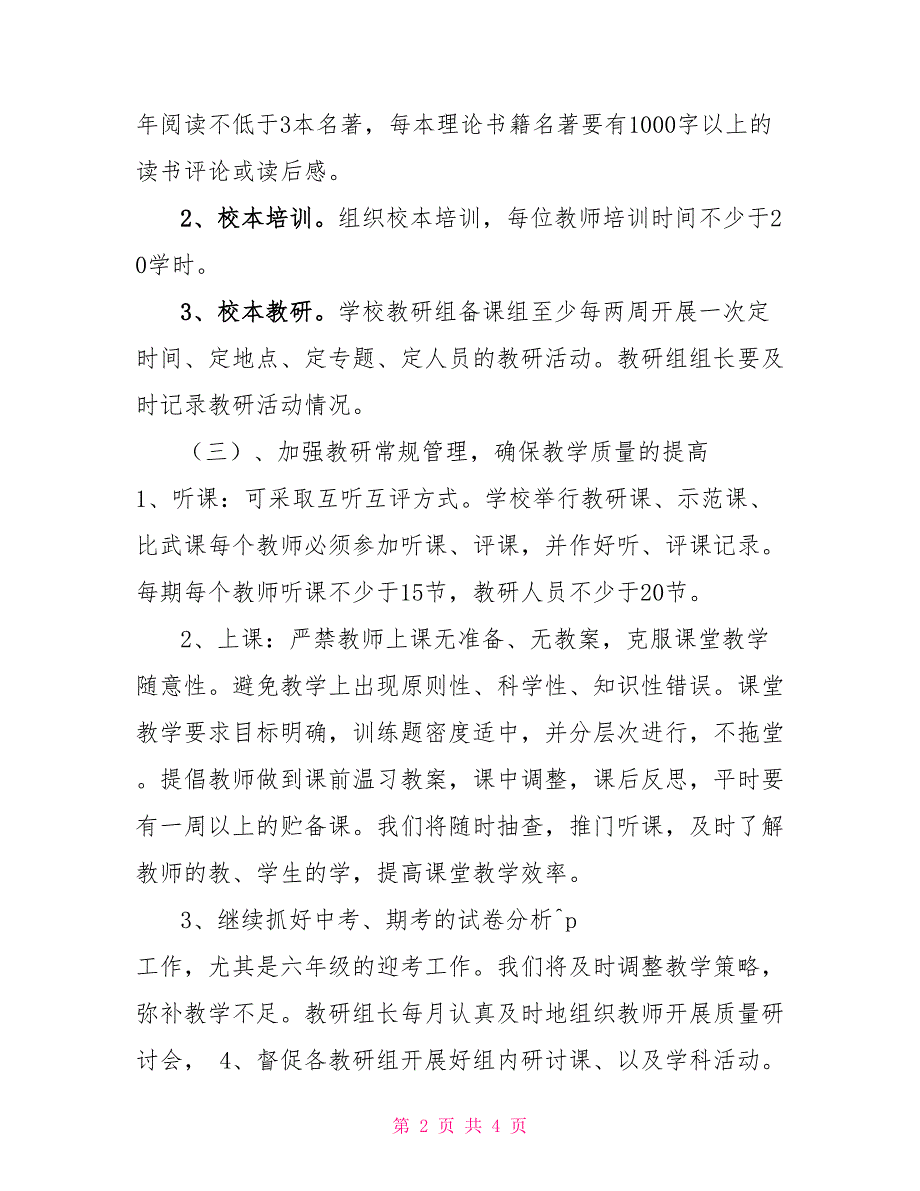 年阅读不低于3本名著，每本理论书籍名著要有1000字以上的读书评论或读后感。

2、校本培训。组织校本培训，每位教师培训时间不少于20学时。

3、校本教研。学校教研组备课组至少每两周开展一次定时间、定地点、定专题、定人员的教研活动。教研组组长要及时记录教研活动情况。

（三）、加强教研常规管理，确保教学质量的提高

1、听课：可采取互听互评方式。学校举行教研课、示范课、比武课每个教师必须参加听课、评课，并作好听、评课记录。每期每个教师听课不少于15节，教研人员不少于20节。

2、上课：严禁教师上课无准备、无教案，克服课堂教学随意性。避免教学上出现原则性、科学性、知识性错误。课堂教学要求目标明确，训练题密度适中，并分层次进行，不拖堂。提倡教师做到课前温习教案，课中调整，课后反思，平时要有一周以上的贮备课。我们将随时抽查，推门听课，及时了解教师的教、学生的学，提高课堂教学效率。

3、继续抓好中考、期考的试卷分析^p
工作，尤其是六年级的迎考工作。我们将及时调整教学策略，弥补教学不足。教研组长每月认真及时地组织教师开展质量研讨会， 4、督促各教研组开展好组内研讨课、以及学科活动。

第 2 页 共 4 页